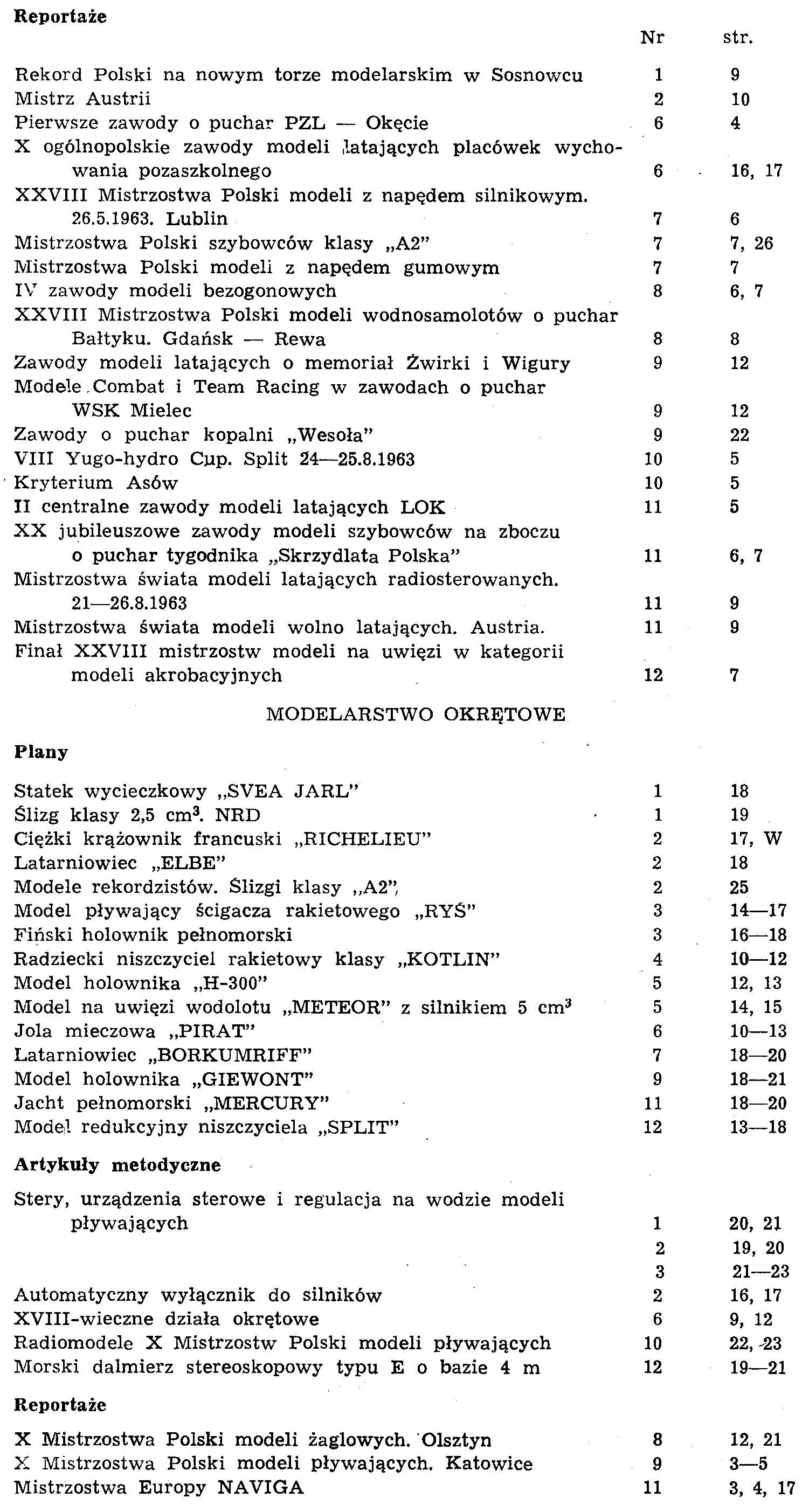 **Reportaże**

| | Nr | str. |
|---|---|---|
| Rekord Polski na nowym torze modelarskim w Sosnowcu | 1 | 9 |
| Mistrz Austrii | 2 | 10 |
| Pierwsze zawody o puchar PZL — Okęcie | 6 | 4 |
| X ogólnopolskie zawody modeli latających placówek wychowania pozaszkolnego | 6 | 16, 17 |
| XXVIII Mistrzostwa Polski modeli z napędem silnikowym. 26.5.1963. Lublin | 7 | 6 |
| Mistrzostwa Polski szybowców klasy „A2" | 7 | 7, 26 |
| Mistrzostwa Polski modeli z napędem gumowym | 7 | 7 |
| IV zawody modeli bezogonowych | 8 | 6, 7 |
| XXVIII Mistrzostwa Polski modeli wodnosamolotów o puchar Bałtyku. Gdańsk — Rewa | 8 | 8 |
| Zawody modeli latających o memoriał Żwirki i Wigury | 9 | 12 |
| Modele Combat i Team Racing w zawodach o puchar WSK Mielec | 9 | 12 |
| Zawody o puchar kopalni „Wesoła" | 9 | 22 |
| VIII Yugo-hydro Cup. Split 24—25.8.1963 | 10 | 5 |
| Kryterium Asów | 10 | 5 |
| II centralne zawody modeli latających LOK | 11 | 5 |
| XX jubileuszowe zawody modeli szybowców na zboczu o puchar tygodnika „Skrzydlata Polska" | 11 | 6, 7 |
| Mistrzostwa świata modeli latających radiosterowanych. 21—26.8.1963 | 11 | 9 |
| Mistrzostwa świata modeli wolno latających. Austria. | 11 | 9 |
| Finał XXVIII mistrzostw modeli na uwięzi w kategorii modeli akrobacyjnych | 12 | 7 |

MODELARSTWO OKRĘTOWE

**Plany**

| | | |
|---|---|---|
| Statek wycieczkowy „SVEA JARL" | 1 | 18 |
| Ślizg klasy 2,5 $cm^3$. NRD | 1 | 19 |
| Ciężki krążownik francuski „RICHELIEU" | 2 | 17, W |
| Latarniowiec „ELBE" | 2 | 18 |
| Modele rekordzistów. Ślizgi klasy „A2" | 2 | 25 |
| Model pływający ścigacza rakietowego „RYŚ" | 3 | 14—17 |
| Fiński holownik pełnomorski | 3 | 16—18 |
| Radziecki niszczyciel rakietowy klasy „KOTLIN" | 4 | 10—12 |
| Model holownika „H-300" | 5 | 12, 13 |
| Model na uwięzi wodolotu „METEOR" z silnikiem 5 $cm^3$ | 5 | 14, 15 |
| Jola mieczowa „PIRAT" | 6 | 10—13 |
| Latarniowiec „BORKUMRIFF" | 7 | 18—20 |
| Model holownika „GIEWONT" | 9 | 18—21 |
| Jacht pełnomorski „MERCURY" | 11 | 18—20 |
| Model redukcyjny niszczyciela „SPLIT" | 12 | 13—18 |

**Artykuły metodyczne**

| | | |
|---|---|---|
| Stery, urządzenia sterowe i regulacja na wodzie modeli pływających | 1 | 20, 21 |
| | 2 | 19, 20 |
| | 3 | 21—23 |
| Automatyczny wyłącznik do silników | 2 | 16, 17 |
| XVIII-wieczne działa okrętowe | 6 | 9, 12 |
| Radiomodele X Mistrzostw Polski modeli pływających | 10 | 22, 23 |
| Morski dalmierz stereoskopowy typu E o bazie 4 m | 12 | 19—21 |

**Reportaże**

| | | |
|---|---|---|
| X Mistrzostwa Polski modeli żaglowych. Olsztyn | 8 | 12, 21 |
| X Mistrzostwa Polski modeli pływających. Katowice | 9 | 3—5 |
| Mistrzostwa Europy NAVIGA | 11 | 3, 4, 17 |